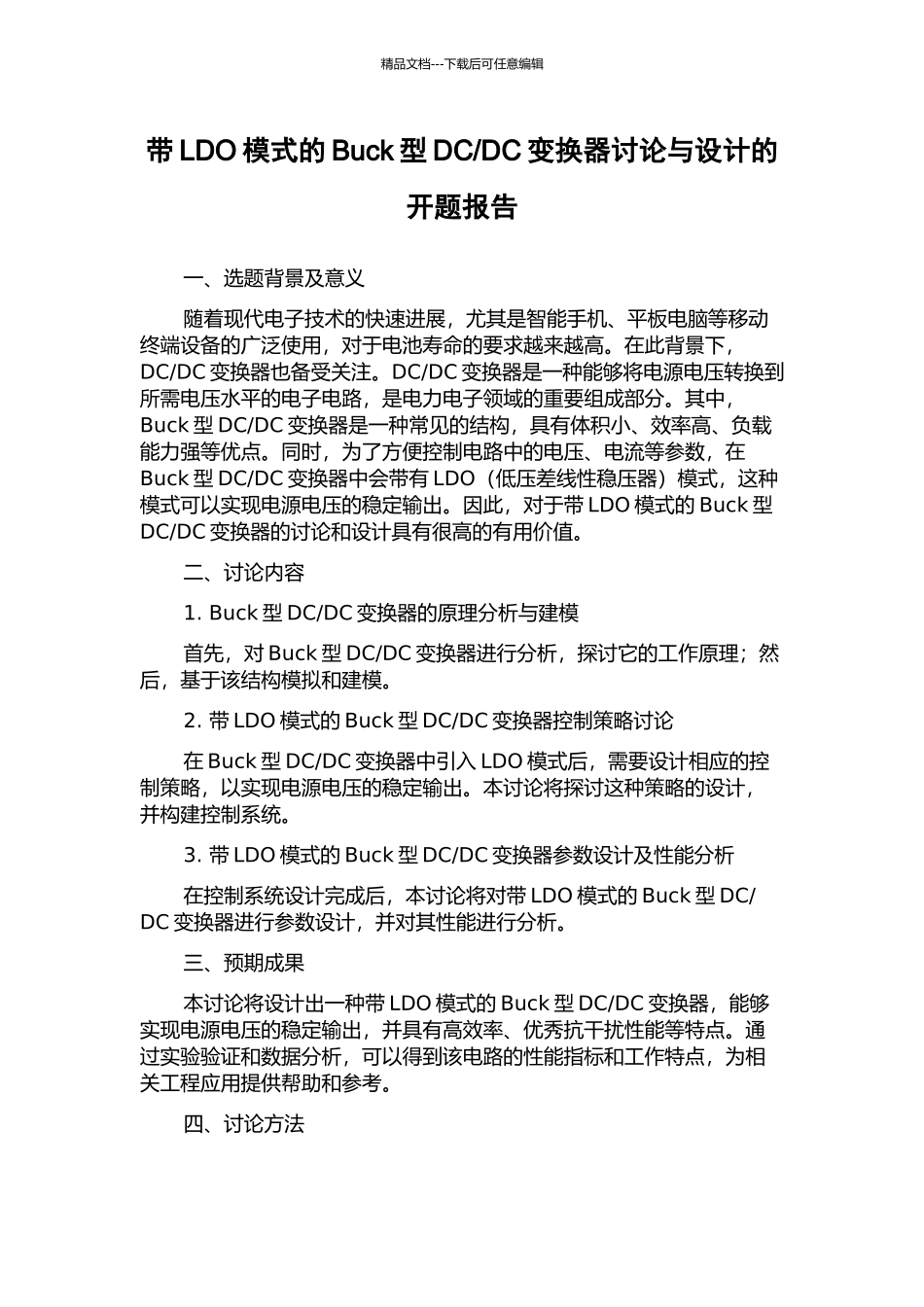 精品文档---下载后可任意编辑

带 LDO 模式的 Buck 型 DC/DC 变换器讨论与设计的开题报告

一、选题背景及意义

随着现代电子技术的快速进展，尤其是智能手机、平板电脑等移动终端设备的广泛使用，对于电池寿命的要求越来越高。在此背景下，DC/DC 变换器也备受关注。DC/DC 变换器是一种能够将电源电压转换到所需电压水平的电子电路，是电力电子领域的重要组成部分。其中，Buck 型 DC/DC 变换器是一种常见的结构，具有体积小、效率高、负载能力强等优点。同时，为了方便控制电路中的电压、电流等参数，在 Buck 型 DC/DC 变换器中会带有 LDO（低压差线性稳压器）模式，这种模式可以实现电源电压的稳定输出。因此，对于带 LDO 模式的 Buck 型 DC/DC 变换器的讨论和设计具有很高的有用价值。

二、讨论内容

1. Buck 型 DC/DC 变换器的原理分析与建模

首先，对 Buck 型 DC/DC 变换器进行分析，探讨它的工作原理；然后，基于该结构模拟和建模。

2. 带 LDO 模式的 Buck 型 DC/DC 变换器控制策略讨论

在 Buck 型 DC/DC 变换器中引入 LDO 模式后，需要设计相应的控制策略，以实现电源电压的稳定输出。本讨论将探讨这种策略的设计，并构建控制系统。

3. 带 LDO 模式的 Buck 型 DC/DC 变换器参数设计及性能分析

在控制系统设计完成后，本讨论将对带 LDO 模式的 Buck 型 DC/DC 变换器进行参数设计，并对其性能进行分析。

三、预期成果

本讨论将设计出一种带 LDO 模式的 Buck 型 DC/DC 变换器，能够实现电源电压的稳定输出，并具有高效率、优秀抗干扰性能等特点。通过实验验证和数据分析，可以得到该电路的性能指标和工作特点，为相关工程应用提供帮助和参考。

四、讨论方法